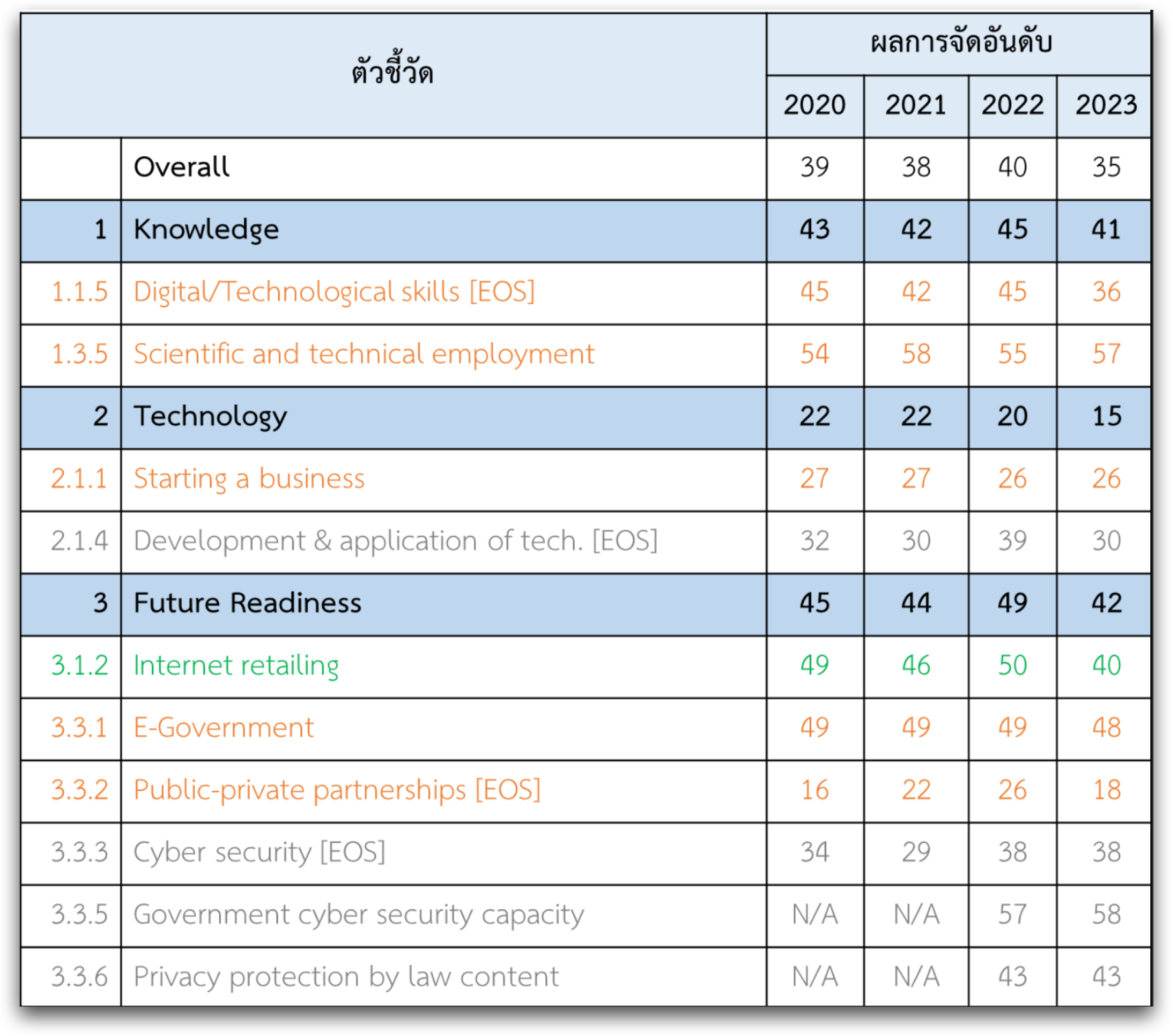 | ตัวชี้วัด | | ผลการจัดอันดับ | | | |
|---|---|---|---|---|---|
| | | 2020 | 2021 | 2022 | 2023 |
| | Overall | 39 | 38 | 40 | 35 |
| 1 | Knowledge | 43 | 42 | 45 | 41 |
| 1.1.5 | Digital/Technological skills [EOS] | 45 | 42 | 45 | 36 |
| 1.3.5 | Scientific and technical employment | 54 | 58 | 55 | 57 |
| 2 | Technology | 22 | 22 | 20 | 15 |
| 2.1.1 | Starting a business | 27 | 27 | 26 | 26 |
| 2.1.4 | Development & application of tech. [EOS] | 32 | 30 | 39 | 30 |
| 3 | Future Readiness | 45 | 44 | 49 | 42 |
| 3.1.2 | Internet retailing | 49 | 46 | 50 | 40 |
| 3.3.1 | E-Government | 49 | 49 | 49 | 48 |
| 3.3.2 | Public-private partnerships [EOS] | 16 | 22 | 26 | 18 |
| 3.3.3 | Cyber security [EOS] | 34 | 29 | 38 | 38 |
| 3.3.5 | Government cyber security capacity | N/A | N/A | 57 | 58 |
| 3.3.6 | Privacy protection by law content | N/A | N/A | 43 | 43 |